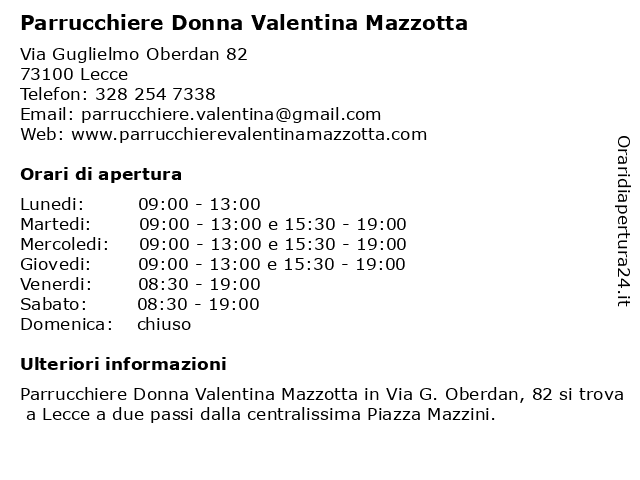 Parrucchiere Donna Valentina Mazzotta

Via Guglielmo Oberdan 82
73100 Lecce
Telefon: 328 254 7338
Email: parrucchiere.valentina@gmail.com
Web: www.parrucchierevalentinamazzotta.com

Orari di apertura

| | |
|---|---|
| Lunedi: | 09:00 - 13:00 |
| Martedi: | 09:00 - 13:00 e 15:30 - 19:00 |
| Mercoledi: | 09:00 - 13:00 e 15:30 - 19:00 |
| Giovedi: | 09:00 - 13:00 e 15:30 - 19:00 |
| Venerdi: | 08:30 - 19:00 |
| Sabato: | 08:30 - 19:00 |
| Domenica: | chiuso |

Ulteriori informazioni

Parrucchiere Donna Valentina Mazzotta in Via G. Oberdan, 82 si trova a Lecce a due passi dalla centralissima Piazza Mazzini.

Oraridiapertura24.it